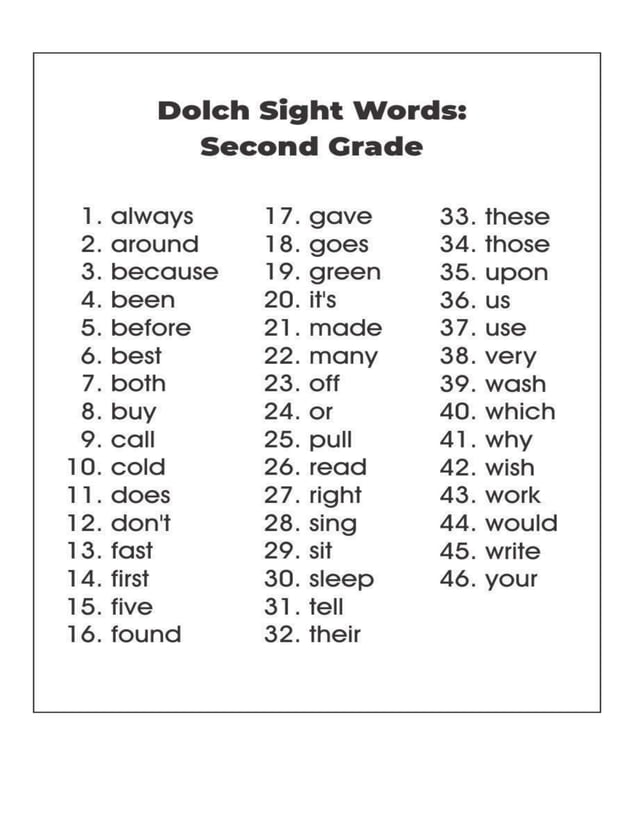 Dolch Sight Words:
Second Grade

1. always
2. around
3. because
4. been
5. before
6. best
7. both
8. buy
9. call
10. cold
11. does
12. don't
13. fast
14. first
15. five
16. found

17. gave
18. goes
19. green
20. it's
21. made
22. many
23. off
24. or
25. pull
26. read
27. right
28. sing
29. sit
30. sleep
31. tell
32. their

33. these
34. those
35. upon
36. us
37. use
38. very
39. wash
40. which
41. why
42. wish
43. work
44. would
45. write
46. your